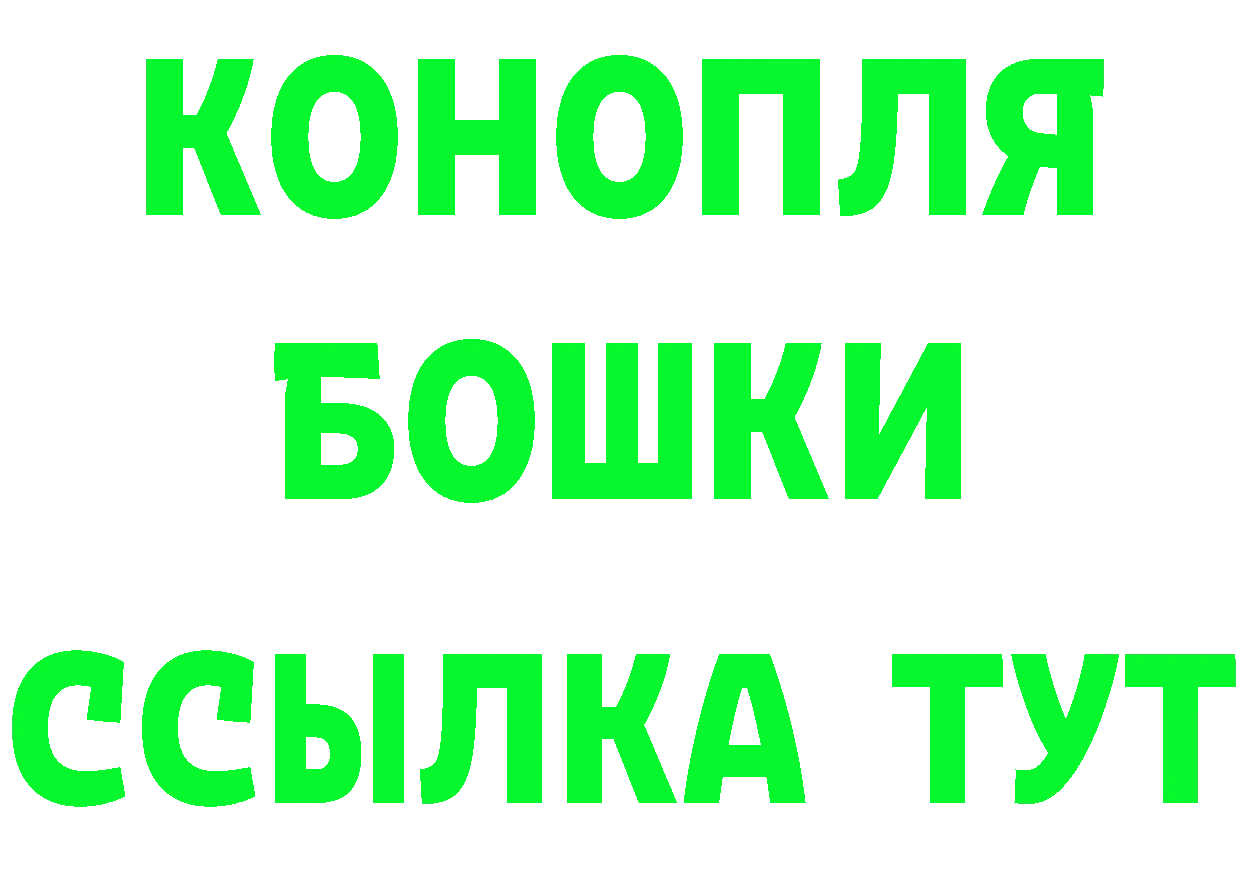 КОНОПЛЯ
БОШКИ
ССЫЛКА ТУТ